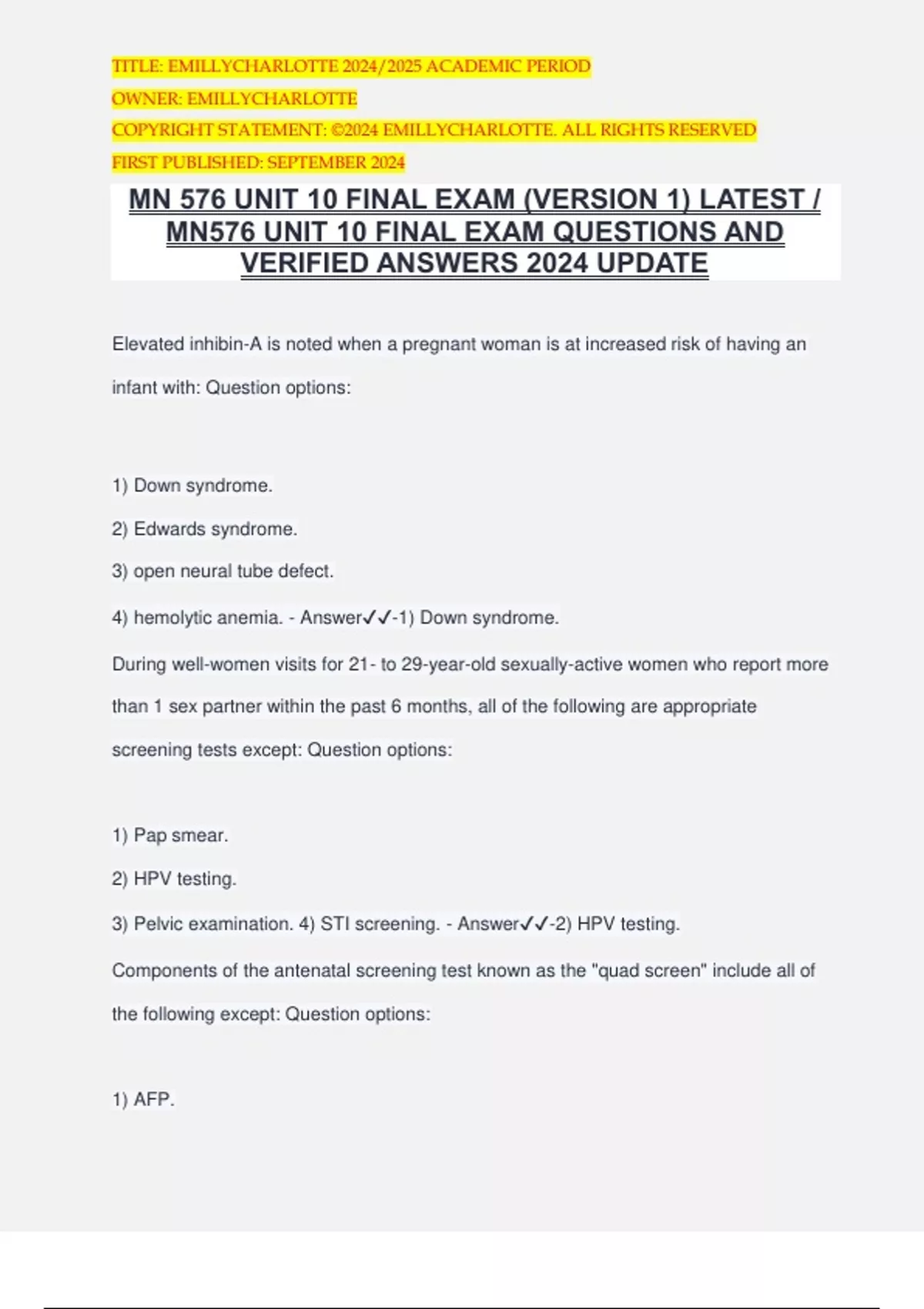 TITLE: EMILLYCHARLOTTE 2024/2025 ACADEMIC PERIOD
OWNER: EMILLYCHARLOTTE
COPYRIGHT STATEMENT: ©2024 EMILLYCHARLOTTE. ALL RIGHTS RESERVED
FIRST PUBLISHED: SEPTEMBER 2024

MN 576 UNIT 10 FINAL EXAM (VERSION 1) LATEST / MN576 UNIT 10 FINAL EXAM QUESTIONS AND VERIFIED ANSWERS 2024 UPDATE

Elevated inhibin-A is noted when a pregnant woman is at increased risk of having an infant with: Question options:

1) Down syndrome.

2) Edwards syndrome.

3) open neural tube defect.

4) hemolytic anemia. - Answer✓✓-1) Down syndrome.

During well-women visits for 21- to 29-year-old sexually-active women who report more than 1 sex partner within the past 6 months, all of the following are appropriate screening tests except: Question options:

1) Pap smear.

2) HPV testing.

3) Pelvic examination. 4) STI screening. - Answer✓✓-2) HPV testing.

Components of the antenatal screening test known as the "quad screen" include all of the following except: Question options:

1) AFP.